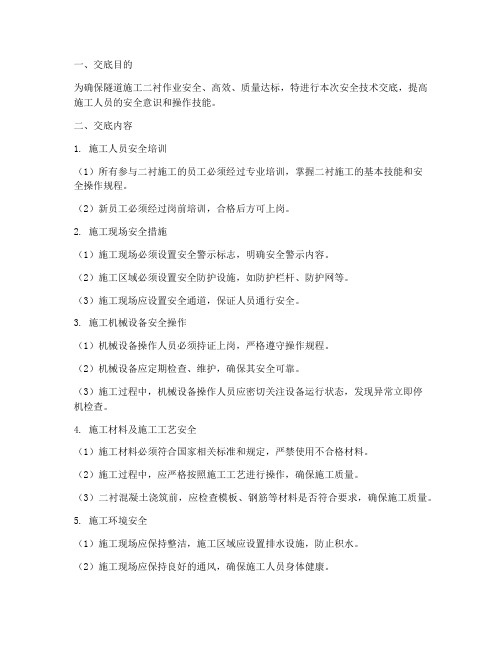 一、交底目的

为确保隧道施工二衬作业安全、高效、质量达标，特进行本次安全技术交底，提高施工人员的安全意识和操作技能。

二、交底内容

1. 施工人员安全培训

（1）所有参与二衬施工的员工必须经过专业培训，掌握二衬施工的基本技能和安全操作规程。

（2）新员工必须经过岗前培训，合格后方可上岗。

2. 施工现场安全措施

（1）施工现场必须设置安全警示标志，明确安全警示内容。

（2）施工区域必须设置安全防护设施，如防护栏杆、防护网等。

（3）施工现场应设置安全通道，保证人员通行安全。

3. 施工机械设备安全操作

（1）机械设备操作人员必须持证上岗，严格遵守操作规程。

（2）机械设备应定期检查、维护，确保其安全可靠。

（3）施工过程中，机械设备操作人员应密切关注设备运行状态，发现异常立即停机检查。

4. 施工材料及施工工艺安全

（1）施工材料必须符合国家相关标准和规定，严禁使用不合格材料。

（2）施工过程中，应严格按照施工工艺进行操作，确保施工质量。

（3）二衬混凝土浇筑前，应检查模板、钢筋等材料是否符合要求，确保施工质量。

5. 施工环境安全

（1）施工现场应保持整洁，施工区域应设置排水设施，防止积水。

（2）施工现场应保持良好的通风，确保施工人员身体健康。